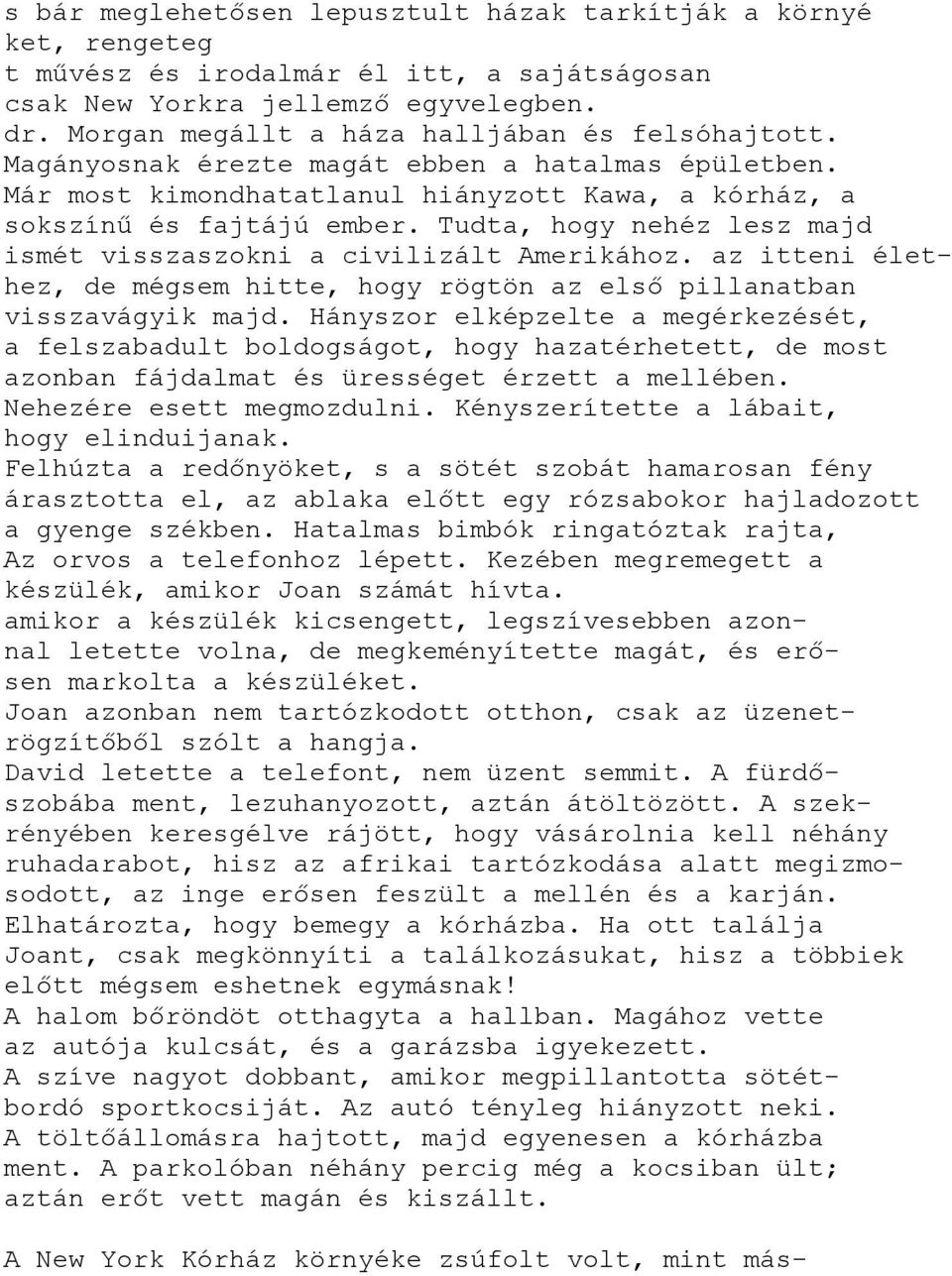 s bár meglehetősen lepusztult házak tarkítják a környé ket, rengeteg
t művész és irodalmár él itt, a sajátságosan csak New Yorkra jellemző egyvelegben.
dr. Morgan megállt a háza halljában és felsóhajtott. Magányosnak érezte magát ebben a hatalmas épületben. Már most kimondhatatlanul hiányzott Kawa, a kórház, a sokszínű és fajtájú ember. Tudta, hogy nehéz lesz majd ismét visszaszokni a civilizált Amerikához. az itteni élethez, de mégsem hitte, hogy rögtön az első pillanatban visszavágyik majd. Hányszor elképzelte a megérkezését, a felszabadult boldogságot, hogy hazatérhetett, de most azonban fájdalmat és ürességet érzett a mellében. Nehezére esett megmozdulni. Kényszerítette a lábait, hogy elinduijanak.
Felhúzta a redőnyöket, s a sötét szobát hamarosan fény árasztotta el, az ablaka előtt egy rózsabokor hajladozott a gyenge székben. Hatalmas bimbók ringatóztak rajta,
Az orvos a telefonhoz lépett. Kezében megremegett a készülék, amikor Joan számát hívta.
amikor a készülék kicsengett, legszívesebben azonnal letette volna, de megkeményítette magát, és erősen markolta a készüléket.
Joan azonban nem tartózkodott otthon, csak az üzenetrögzítőből szólt a hangja.
David letette a telefont, nem üzent semmit. A fürdőszobába ment, lezuhanyozott, aztán átöltözött. A szekrényében keresgélve rájött, hogy vásárolnia kell néhány ruhadarabot, hisz az afrikai tartózkodása alatt megizmosodott, az inge erősen feszült a mellén és a karján.
Elhatározta, hogy bemegy a kórházba. Ha ott találja Joant, csak megkönnyíti a találkozásukat, hisz a többiek előtt mégsem eshetnek egymásnak!
A halom bőröndöt otthagyta a hallban. Magához vette az autója kulcsát, és a garázsba igyekezett.
A szíve nagyot dobbant, amikor megpillantotta sötétbordó sportkocsiját. Az autó tényleg hiányzott neki.
A töltőállomásra hajtott, majd egyenesen a kórházba ment. A parkolóban néhány percig még a kocsiban ült; aztán erőt vett magán és kiszállt.

A New York Kórház környéke zsúfolt volt, mint más-